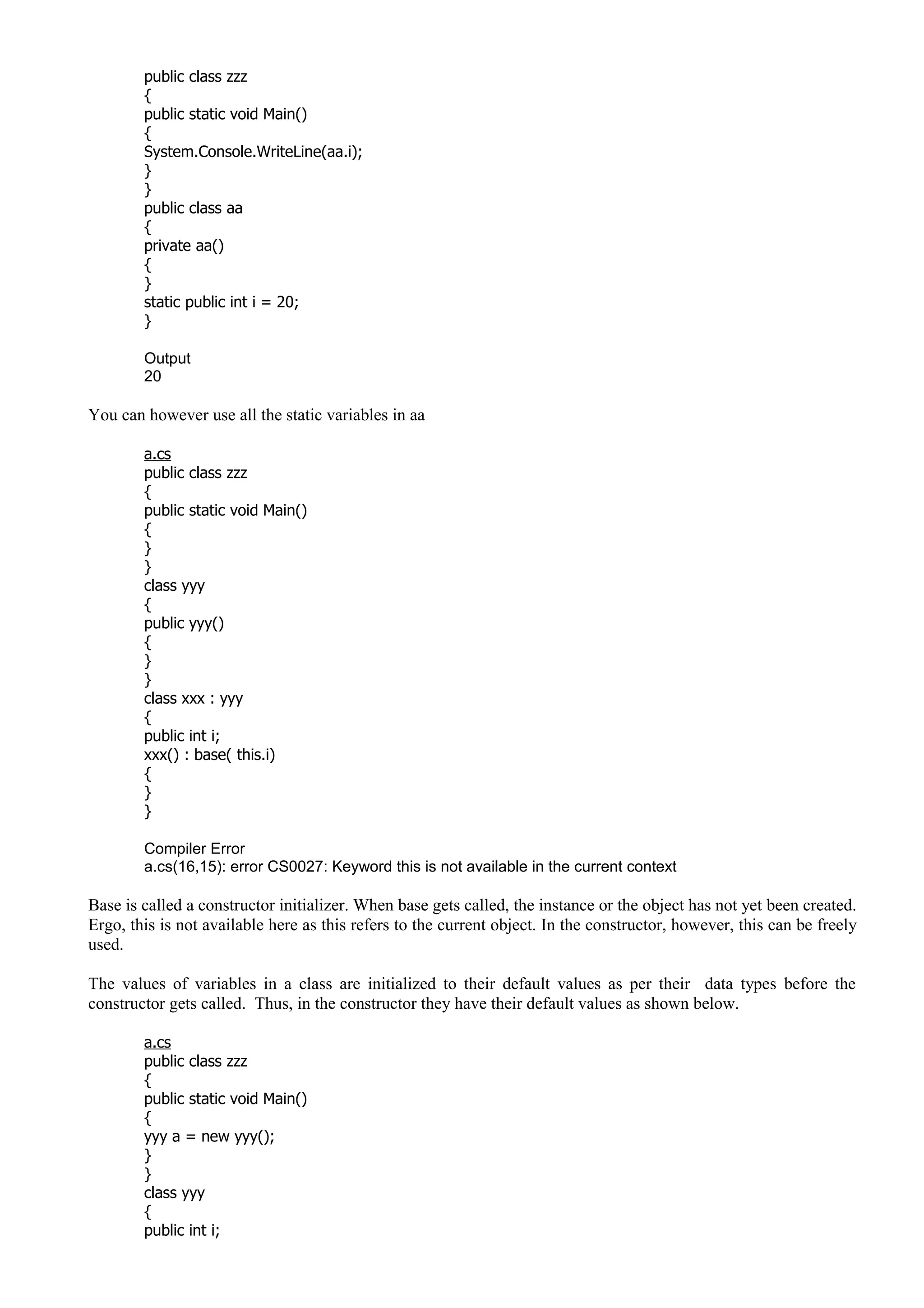 public class zzz
{
public static void Main()
{
System.Console.WriteLine(aa.i);
}
}
public class aa
{
private aa()
{
}
static public int i = 20;
}

Output
20

You can however use all the static variables in aa

a.cs
public class zzz
{
public static void Main()
{
}
}
class yyy
{
public yyy()
{
}
}
class xxx : yyy
{
public int i;
xxx() : base( this.i)
{
}
}

Compiler Error
a.cs(16,15): error CS0027: Keyword this is not available in the current context

Base is called a constructor initializer. When base gets called, the instance or the object has not yet been created. Ergo, this is not available here as this refers to the current object. In the constructor, however, this can be freely used.

The values of variables in a class are initialized to their default values as per their data types before the constructor gets called. Thus, in the constructor they have their default values as shown below.

a.cs
public class zzz
{
public static void Main()
{
yyy a = new yyy();
}
}
class yyy
{
public int i;